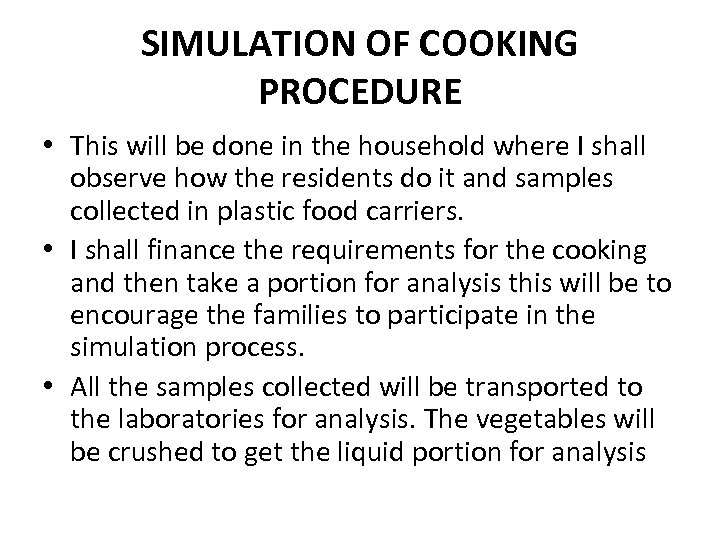 SIMULATION OF COOKING PROCEDURE

• This will be done in the household where I shall observe how the residents do it and samples collected in plastic food carriers.

• I shall finance the requirements for the cooking and then take a portion for analysis this will be to encourage the families to participate in the simulation process.

• All the samples collected will be transported to the laboratories for analysis. The vegetables will be crushed to get the liquid portion for analysis